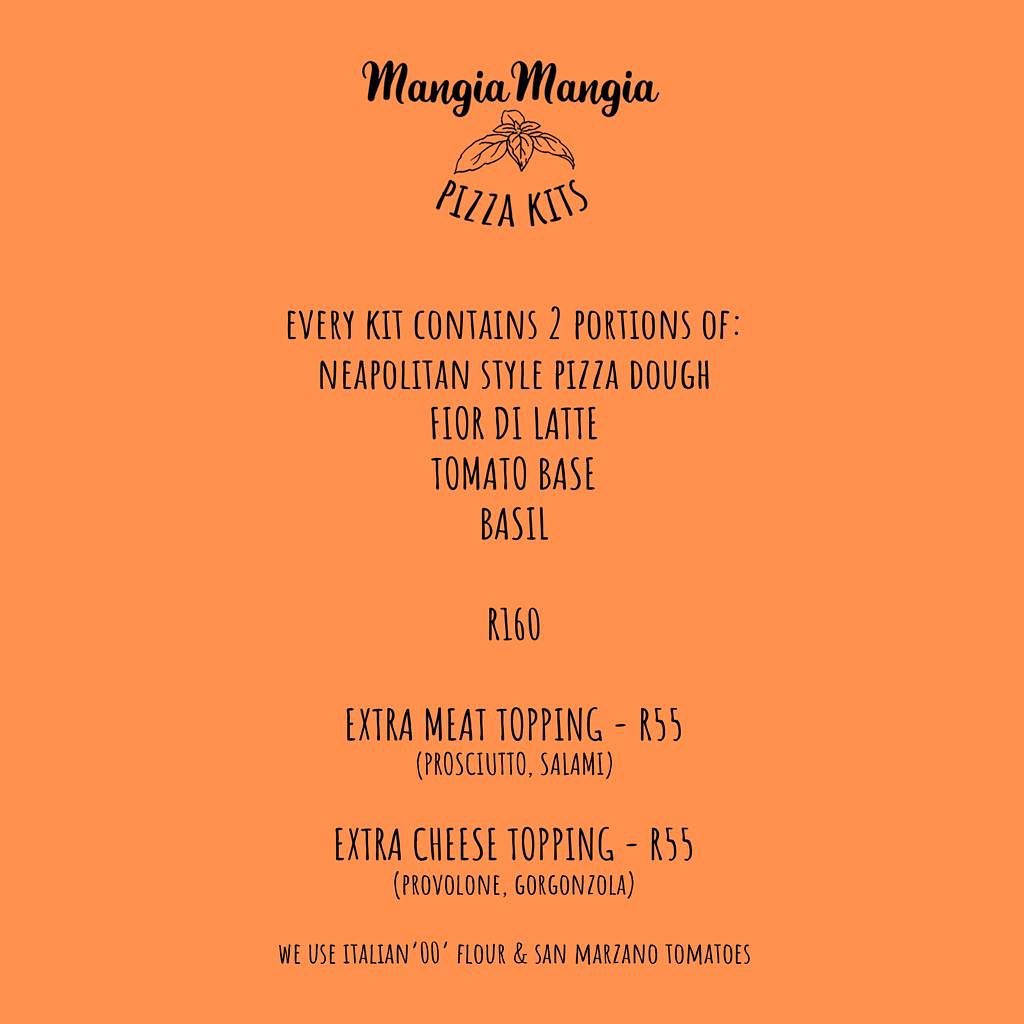 MangiaMangia

PIZZA KITS

EVERY KIT CONTAINS 2 PORTIONS OF:
NEAPOLITAN STYLE PIZZA DOUGH
FIOR DI LATTE
TOMATO BASE
BASIL

R160

EXTRA MEAT TOPPING - R55
(PROSCIUTTO, SALAMI)

EXTRA CHEESE TOPPING - R55
(PROVOLONE, GORGONZOLA)

WE USE ITALIAN'00' FLOUR & SAN MARZANO TOMATOES